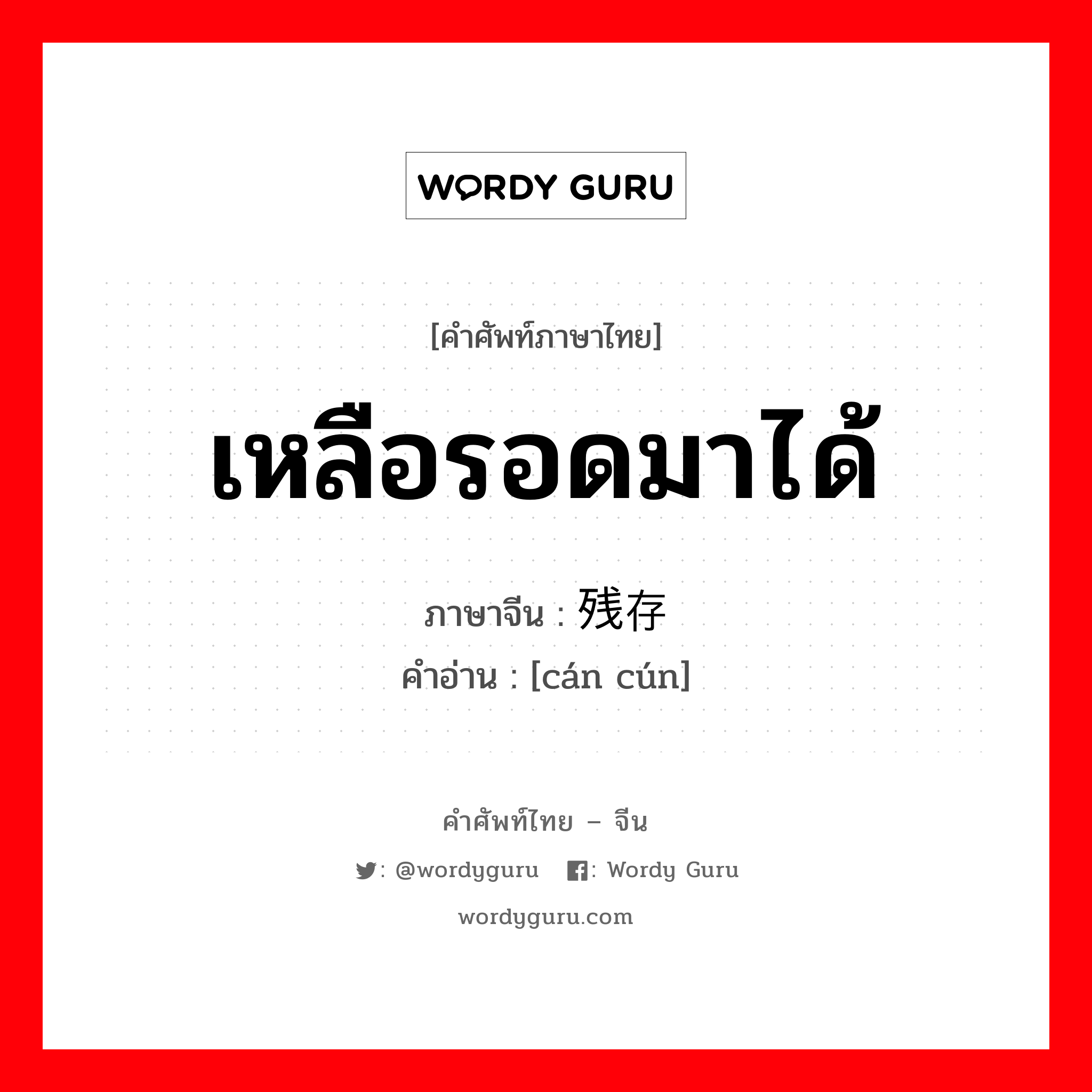 WORDY GURU

[คำศัพท์ภาษาไทย]

เหลือรอดมาได้

ภาษาจีน : 残存

คำอ่าน : [cán cún]

คำศัพท์ไทย – จีน

: @wordyguru : Wordy Guru

wordyguru.com